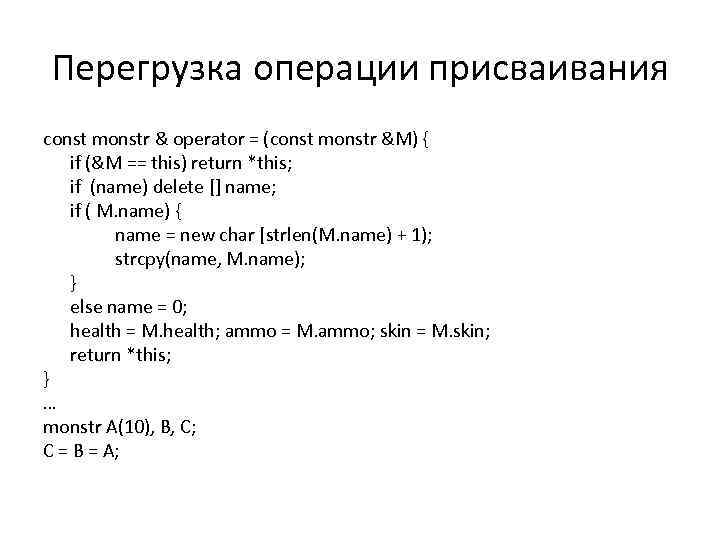 Перегрузка операции присваивания

const monstr & operator = (const monstr &M) {
if (&M == this) return *this;
if (name) delete [] name;
if ( M.name) {
name = new char [strlen(M.name) + 1);
strcpy(name, M.name);
}
else name = 0;
health = M.health; ammo = M.ammo; skin = M.skin;
return *this;
}
...
monstr A(10), B, C;
C = B = A;